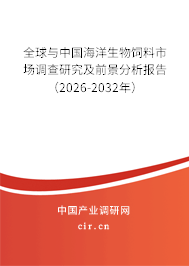 全球与中国海洋生物饲料市场调查研究及前景分析报告（2026-2032年）

中国产业调研网
cir.cn